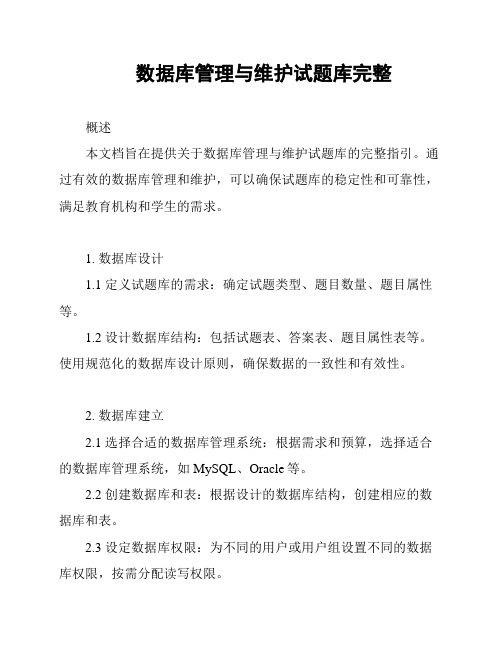 数据库管理与维护试题库完整

概述

本文档旨在提供关于数据库管理与维护试题库的完整指引。通过有效的数据库管理和维护，可以确保试题库的稳定性和可靠性，满足教育机构和学生的需求。

1. 数据库设计

1.1 定义试题库的需求：确定试题类型、题目数量、题目属性等。

1.2 设计数据库结构：包括试题表、答案表、题目属性表等。使用规范化的数据库设计原则，确保数据的一致性和有效性。

2. 数据库建立

2.1 选择合适的数据库管理系统：根据需求和预算，选择适合的数据库管理系统，如 MySQL、Oracle 等。

2.2 创建数据库和表：根据设计的数据库结构，创建相应的数据库和表。

2.3 设定数据库权限：为不同的用户或用户组设置不同的数据库权限，按需分配读写权限。